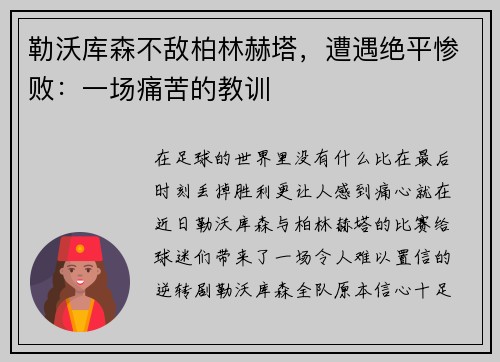 勒沃库森不敌柏林赫塔，遭遇绝平惨败：一场痛苦的教训

在足球的世界里没有什么比在最后时刻丢掉胜利更让人感到痛心就在近日勒沃库森与柏林赫塔的比赛给球迷们带来了一场令人难以置信的逆转剧勒沃库森全队原本信心十足